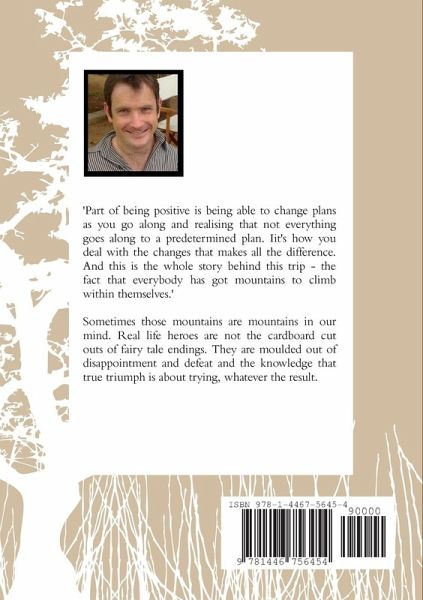 'Part of being positive is being able to change plans as you go along and realising that not everything goes along to a predetermined plan. Iit's how you deal with the changes that makes all the difference. And this is the whole story behind this trip - the fact that everybody has got mountains to climb within themselves.'

Sometimes those mountains are mountains in our mind. Real life heroes are not the cardboard cut outs of fairy tale endings. They are moulded out of disappointment and defeat and the knowledge that true triumph is about trying, whatever the result.

ISBN 978-1-4467-5645-4

90000

9 781446 756454